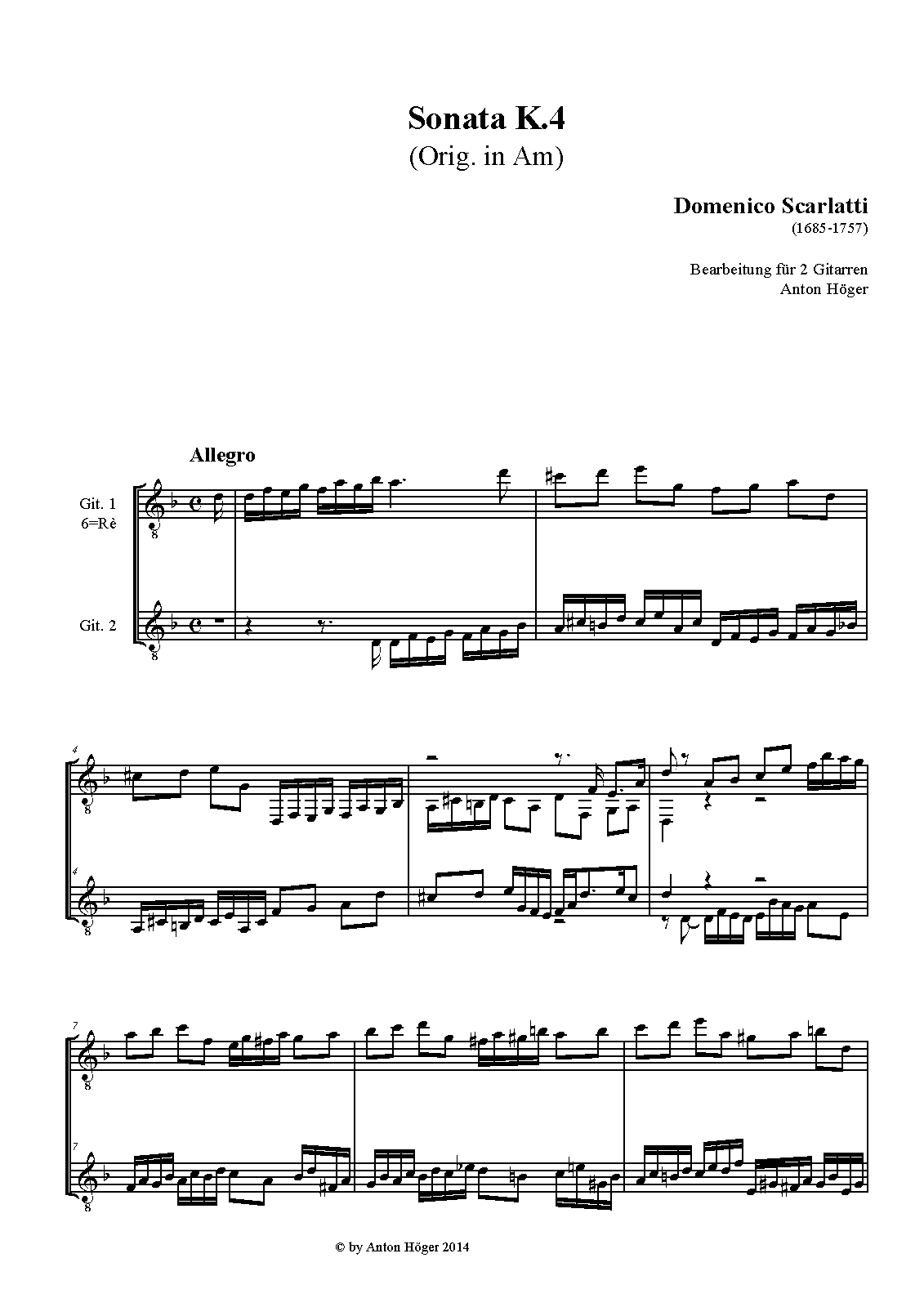 Sonata K.4
(Orig. in Am)

Domenico Scarlatti
(1685-1757)

Bearbeitung für 2 Gitarren
Anton Höger

Allegro

Git. 1
6=Rè

Git. 2

4

4

7

7

© by Anton Höger 2014